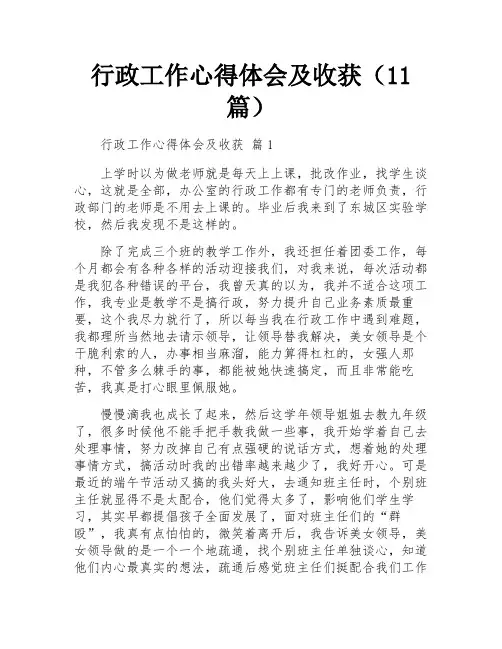 行政工作心得体会及收获（11篇）

行政工作心得体会及收获 篇1

上学时以为做老师就是每天上上课，批改作业，找学生谈心，这就是全部，办公室的行政工作都有专门的老师负责，行政部门的老师是不用去上课的。毕业后我来到了东城区实验学校，然后我发现不是这样的。

除了完成三个班的教学工作外，我还担任着团委工作，每个月都会有各种各样的活动迎接我们，对我来说，每次活动都是我犯各种错误的平台，我曾天真的以为，我并不适合这项工作，我专业是教学不是搞行政，努力提升自己业务素质最重要，这个我尽力就行了，所以每当我在行政工作中遇到难题，我都理所当然地去请示领导，让领导替我解决，美女领导是个干脆利索的人，办事相当麻溜，能力算得杠杠的，女强人那种，不管多么棘手的事，都能被她快速搞定，而且非常能吃苦，我真是打心眼里佩服她。

慢慢滴我也成长了起来，然后这学年领导姐姐去教九年级了，很多时候他不能手把手教我做一些事，我开始学着自己去处理事情，努力改掉自己有点强硬的说话方式，想着她的处理事情方式，搞活动时我的出错率越来越少了，我好开心。可是最近的端午节活动又搞的我头好大，去通知班主任时，个别班主任就显得不是太配合，他们觉得太多了，影响他们学生学习，其实早都提倡孩子全面发展了，面对班主任们的“群殴”，我真有点怕怕的，微笑着离开后，我告诉美女领导，美女领导做的是一个一个地疏通，找个别班主任单独谈心，知道他们内心最真实的想法，疏通后感觉班主任们挺配合我们工作